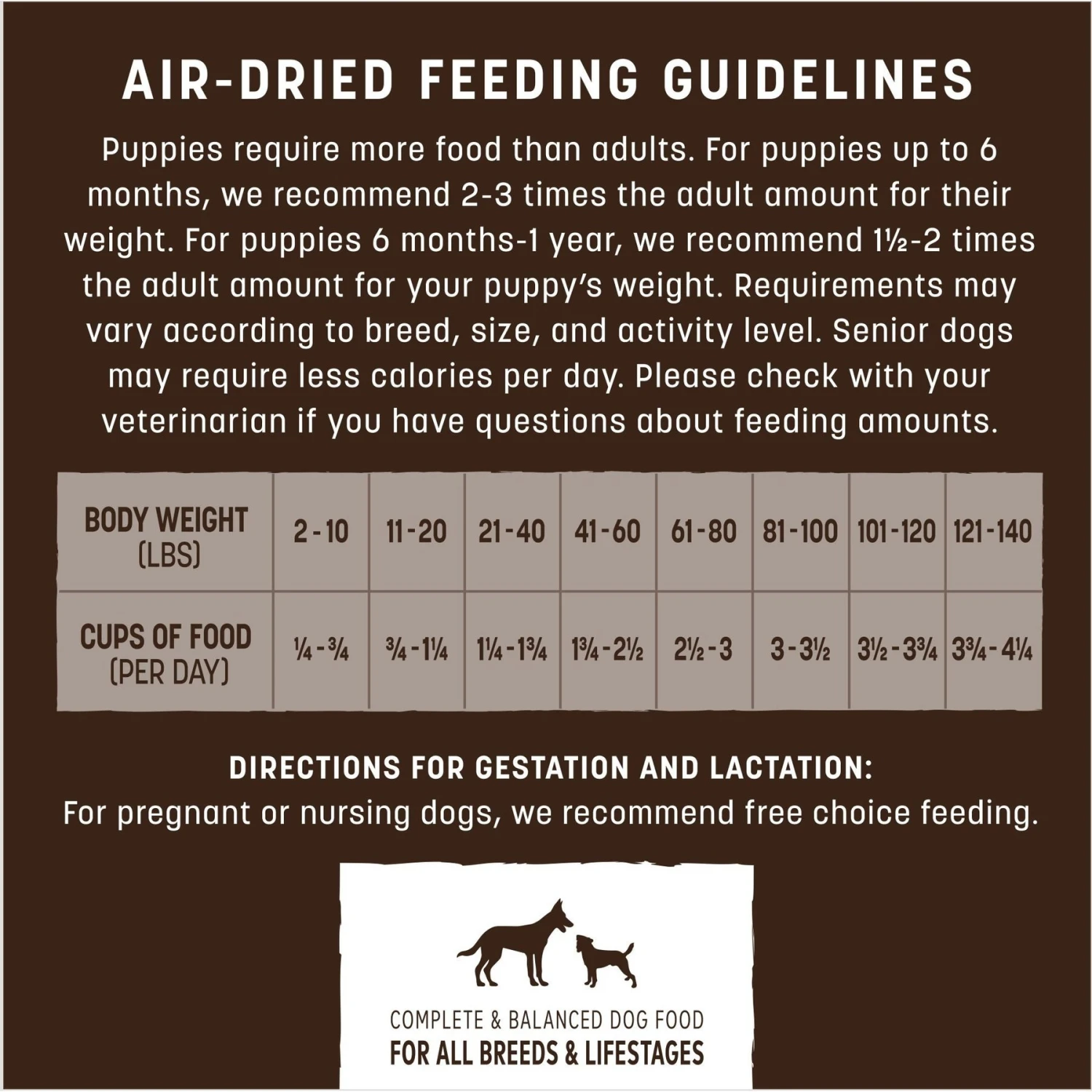 AIR-DRIED FEEDING GUIDELINES

Puppies require more food than adults. For puppies up to 6 months, we recommend 2-3 times the adult amount for their weight. For puppies 6 months-1 year, we recommend 1½-2 times the adult amount for your puppy's weight. Requirements may vary according to breed, size, and activity level. Senior dogs may require less calories per day. Please check with your veterinarian if you have questions about feeding amounts.

| BODY WEIGHT (LBS) | 2-10 | 11-20 | 21-40 | 41-60 | 61-80 | 81-100 | 101-120 | 121-140 |
|---|---|---|---|---|---|---|---|---|
| CUPS OF FOOD (PER DAY) | ¼-¾ | ¾-1¼ | 1¼-1¾ | 1¾-2½ | 2½-3 | 3-3½ | 3½-3¾ | 3¾-4¼ |

DIRECTIONS FOR GESTATION AND LACTATION:
For pregnant or nursing dogs, we recommend free choice feeding.

COMPLETE & BALANCED DOG FOOD
FOR ALL BREEDS & LIFESTAGES